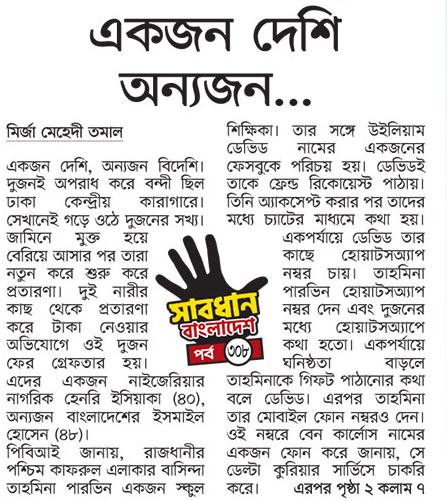 একজন দেশি অন্যজন...

মির্জা মেহেদী তমাল

একজন দেশি, অন্যজন বিদেশি। দুজনই অপরাধ করে বন্দী ছিল ঢাকা কেন্দ্রীয় কারাগারে। সেখানেই গড়ে ওঠে দুজনের সখ্য। জামিনে মুক্ত হয়ে বেরিয়ে আসার পর তারা নতুন করে শুরু করে প্রতারণা। দুই নারীর কাছ থেকে প্রতারণা করে টাকা নেওয়ার অভিযোগে ওই দুজন ফের গ্রেফতার হয়। এদের একজন নাইজেরিয়ার নাগরিক হেনরি ইসিয়াকা (৪০), অন্যজন বাংলাদেশের ইসমাইল হোসেন (৪৮)।

পিবিআই জানায়, রাজধানীর পশ্চিম কাফরুল এলাকার বাসিন্দা তাহমিনা পারভিন একজন স্কুল শিক্ষিকা। তার সঙ্গে উইলিয়াম ডেভিড নামের একজনের ফেসবুকে পরিচয় হয়। ডেভিডই তাকে ফ্রেন্ড রিকোয়েস্ট পাঠায়। তিনি অ্যাকসেপ্ট করার পর তাদের মধ্যে চ্যাটের মাধ্যমে কথা হয়। একপর্যায়ে ডেভিড তার কাছে হোয়াটসঅ্যাপ নম্বর চায়। তাহমিনা পারভিন হোয়াটসঅ্যাপ নম্বর দেন এবং দুজনের মধ্যে হোয়াটসঅ্যাপে কথা হতো। একপর্যায়ে ঘনিষ্ঠতা বাড়লে তাহমিনাকে গিফট পাঠানোর কথা বলে ডেভিড। এরপর তাহমিনা তার মোবাইল ফোন নম্বরও দেন। ওই নম্বরে বেন কার্লোস নামের একজন ফোন করে জানায়, সে ডেল্টা কুরিয়ার সার্ভিসে চাকরি করে। এরপর পৃষ্ঠা ২ কলাম ৭

সাবধান বাংলাদেশ
পর্ব ৩০৮